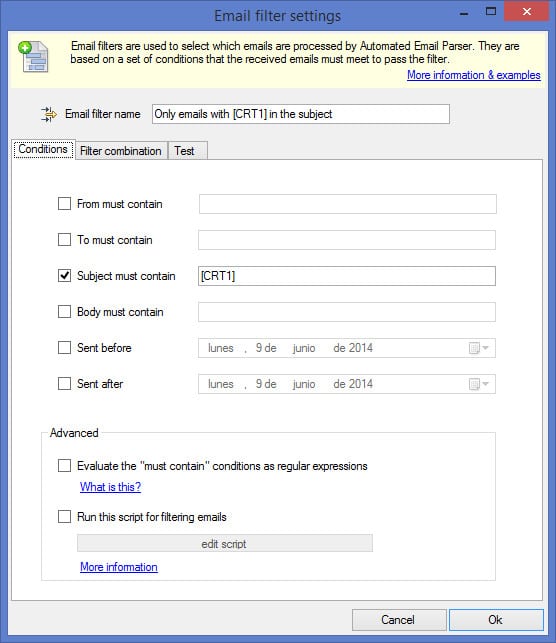 Email filter settings

Email filters are used to select which emails are processed by Automated Email Parser. They are based on a set of conditions that the received emails must meet to pass the filter.

More information & examples

Email filter name Only emails with [CRT1] in the subject

Conditions Filter combination Test

From must contain

To must contain

Subject must contain [CRT1]

Body must contain

Sent before lunes , 9 de junio de 2014

Sent after lunes , 9 de junio de 2014

Advanced

Evaluate the "must contain" conditions as regular expressions

What is this?

Run this script for filtering emails

edit script

More information

Cancel Ok